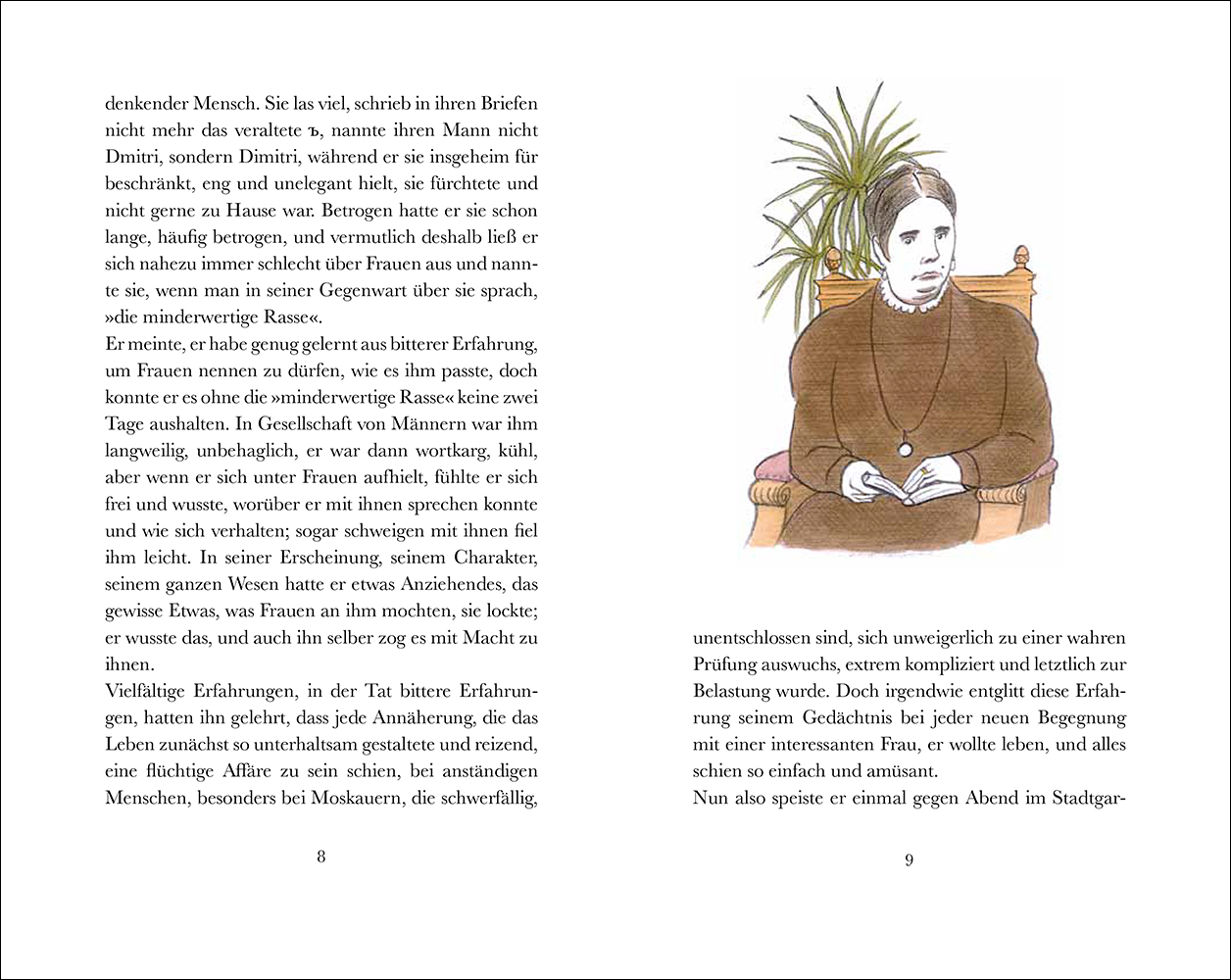 denkender Mensch. Sie las viel, schrieb in ihren Briefen nicht mehr das veraltete ъ, nannte ihren Mann nicht Dmitri, sondern Dimitri, während er sie insgeheim für beschränkt, eng und unelegant hielt, sie fürchtete und nicht gerne zu Hause war. Betrogen hatte er sie schon lange, häufig betrogen, und vermutlich deshalb ließ er sich nahezu immer schlecht über Frauen aus und nannte sie, wenn man in seiner Gegenwart über sie sprach, »die minderwertige Rasse«.
Er meinte, er habe genug gelernt aus bitterer Erfahrung, um Frauen nennen zu dürfen, wie es ihm passte, doch konnte er es ohne die »minderwertige Rasse« keine zwei Tage aushalten. In Gesellschaft von Männern war ihm langweilig, unbehaglich, er war dann wortkarg, kühl, aber wenn er sich unter Frauen aufhielt, fühlte er sich frei und wusste, worüber er mit ihnen sprechen konnte und wie sich verhalten; sogar schweigen mit ihnen fiel ihm leicht. In seiner Erscheinung, seinem Charakter, seinem ganzen Wesen hatte er etwas Anziehendes, das gewisse Etwas, was Frauen an ihm mochten, sie lockte; er wusste das, und auch ihn selber zog es mit Macht zu ihnen.
Vielfältige Erfahrungen, in der Tat bittere Erfahrungen, hatten ihn gelehrt, dass jede Annäherung, die das Leben zunächst so unterhaltsam gestaltete und reizend, eine flüchtige Affäre zu sein schien, bei anständigen Menschen, besonders bei Moskauern, die schwerfällig,

8

unentschlossen sind, sich unweigerlich zu einer wahren Prüfung auswuchs, extrem kompliziert und letztlich zur Belastung wurde. Doch irgendwie entglitt diese Erfahrung seinem Gedächtnis bei jeder neuen Begegnung mit einer interessanten Frau, er wollte leben, und alles schien so einfach und amüsant.
Nun also speiste er einmal gegen Abend im Stadtgar-

9